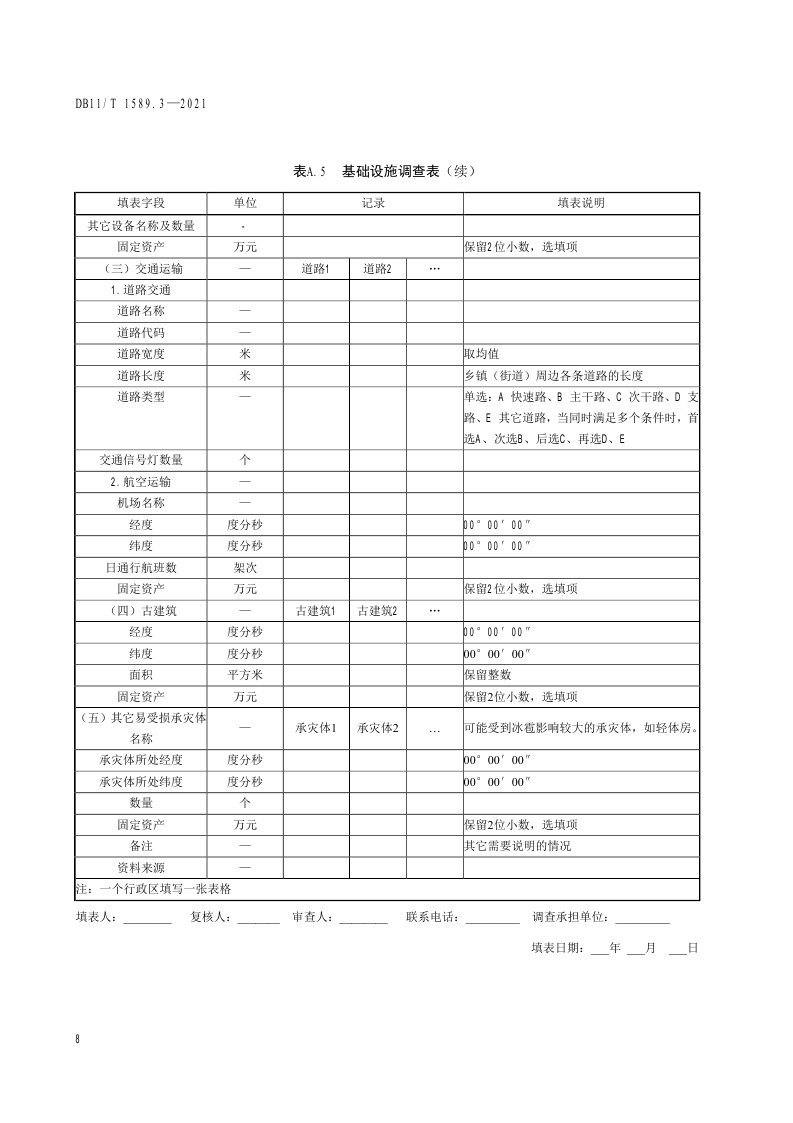 DB11/T 1589.3—2021

表A.5　基础设施调查表（续）

| 填表字段 | 单位 | 记录 | | | 填表说明 |
|---|---|---|---|---|---|
| 其它设备名称及数量 | - | | | | |
| 固定资产 | 万元 | | | | 保留2位小数，选填项 |
| （三）交通运输 | — | 道路1 | 道路2 | … | |
| 1.道路交通 | | | | | |
| 道路名称 | — | | | | |
| 道路代码 | — | | | | |
| 道路宽度 | 米 | | | | 取均值 |
| 道路长度 | 米 | | | | 乡镇（街道）周边各条道路的长度 |
| 道路类型 | — | | | | 单选：A 快速路、B 主干路、C 次干路、D 支路、E 其它道路，当同时满足多个条件时，首选A、次选B、后选C、再选D、E |
| 交通信号灯数量 | 个 | | | | |
| 2.航空运输 | — | | | | |
| 机场名称 | — | | | | |
| 经度 | 度分秒 | | | | 00°00′00″ |
| 纬度 | 度分秒 | | | | 00°00′00″ |
| 日通行航班数 | 架次 | | | | |
| 固定资产 | 万元 | | | | 保留2位小数，选填项 |
| （四）古建筑 | — | 古建筑1 | 古建筑2 | … | |
| 经度 | 度分秒 | | | | 00°00′00″ |
| 纬度 | 度分秒 | | | | 00°00′00″ |
| 面积 | 平方米 | | | | 保留整数 |
| 固定资产 | 万元 | | | | 保留2位小数，选填项 |
| （五）其它易受损承灾体名称 | — | 承灾体1 | 承灾体2 | … | 可能受到冰雹影响较大的承灾体，如轻体房。 |
| 承灾体所处经度 | 度分秒 | | | | 00°00′00″ |
| 承灾体所处纬度 | 度分秒 | | | | 00°00′00″ |
| 数量 | 个 | | | | |
| 固定资产 | 万元 | | | | 保留2位小数，选填项 |
| 备注 | — | | | | 其它需要说明的情况 |
| 资料来源 | — | | | | |
| 注：一个行政区填写一张表格 | | | | | |

填表人：________　复核人：_______　审查人：________　联系电话：_________　调查承担单位：_________

填表日期：___年 ___月 ___日

8